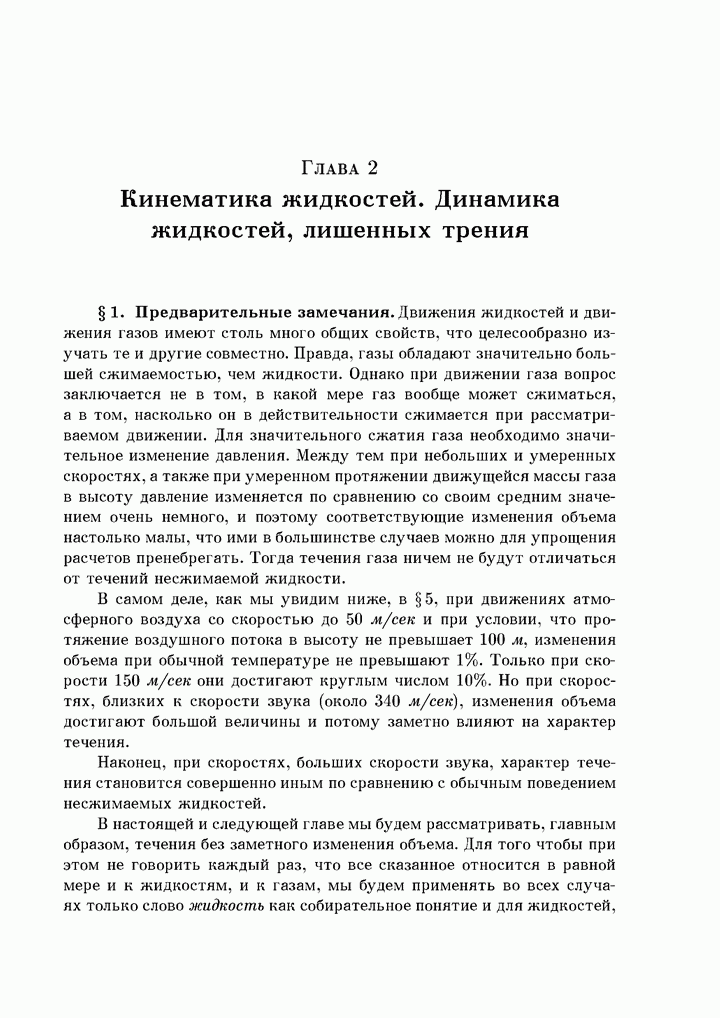 Глава 2
Кинематика жидкостей. Динамика жидкостей, лишенных трения

§ 1. Предварительные замечания. Движения жидкостей и движения газов имеют столь много общих свойств, что целесообразно изучать те и другие совместно. Правда, газы обладают значительно большей сжимаемостью, чем жидкости. Однако при движении газа вопрос заключается не в том, в какой мере газ вообще может сжиматься, а в том, насколько он в действительности сжимается при рассматриваемом движении. Для значительного сжатия газа необходимо значительное изменение давления. Между тем при небольших и умеренных скоростях, а также при умеренном протяжении движущейся массы газа в высоту давление изменяется по сравнению со своим средним значением очень немного, и поэтому соответствующие изменения объема настолько малы, что ими в большинстве случаев можно для упрощения расчетов пренебрегать. Тогда течения газа ничем не будут отличаться от течений несжимаемой жидкости.

В самом деле, как мы увидим ниже, в § 5, при движениях атмосферного воздуха со скоростью до 50 м/сек и при условии, что протяжение воздушного потока в высоту не превышает 100 м, изменения объема при обычной температуре не превышают 1%. Только при скорости 150 м/сек они достигают круглым числом 10%. Но при скоростях, близких к скорости звука (около 340 м/сек), изменения объема достигают большой величины и потому заметно влияют на характер течения.

Наконец, при скоростях, больших скорости звука, характер течения становится совершенно иным по сравнению с обычным поведением несжимаемых жидкостей.

В настоящей и следующей главе мы будем рассматривать, главным образом, течения без заметного изменения объема. Для того чтобы при этом не говорить каждый раз, что все сказанное относится в равной мере и к жидкостям, и к газам, мы будем применять во всех случаях только слово жидкость как собирательное понятие и для жидкостей,